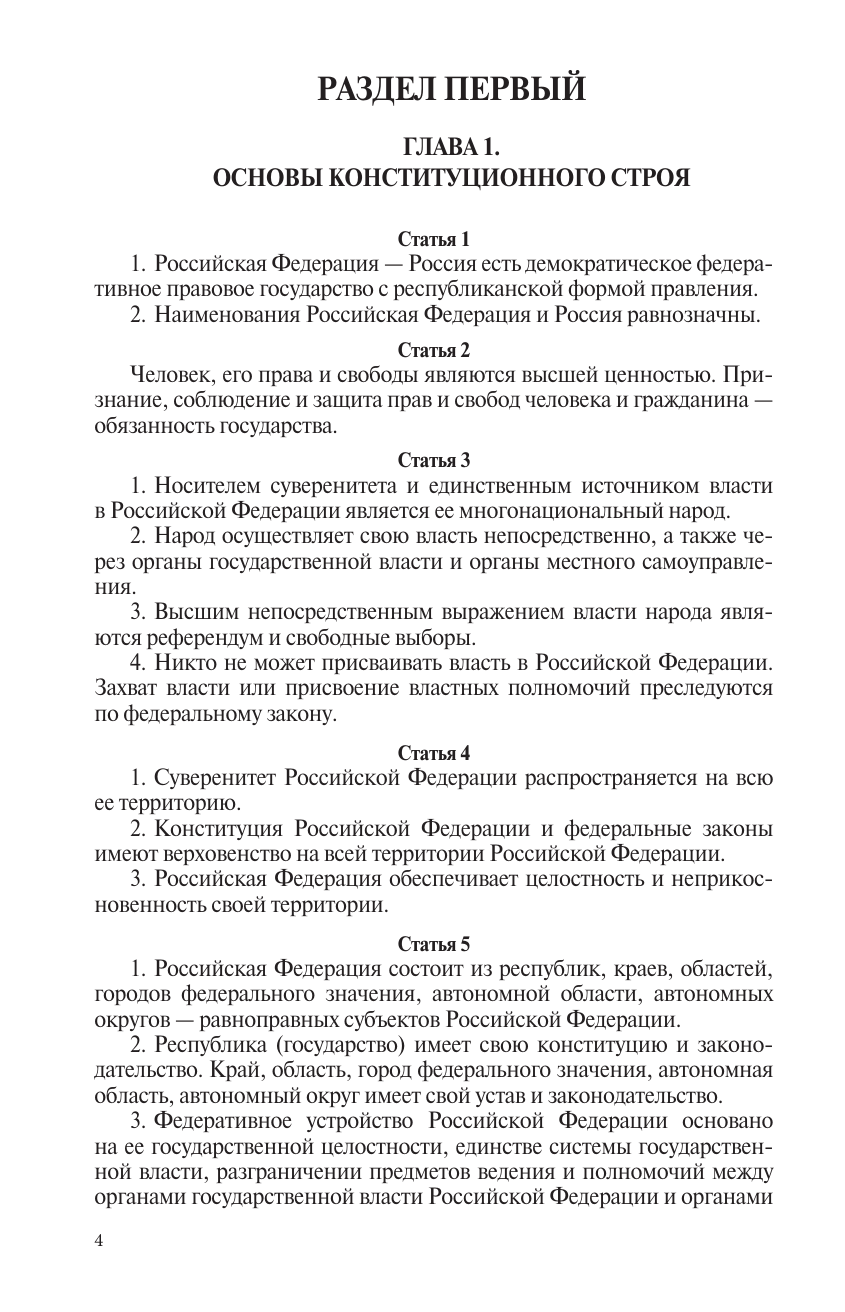 РАЗДЕЛ ПЕРВЫЙ

ГЛАВА 1.
ОСНОВЫ КОНСТИТУЦИОННОГО СТРОЯ

Статья 1

1. Российская Федерация — Россия есть демократическое федеративное правовое государство с республиканской формой правления.

2. Наименования Российская Федерация и Россия равнозначны.

Статья 2

Человек, его права и свободы являются высшей ценностью. Признание, соблюдение и защита прав и свобод человека и гражданина — обязанность государства.

Статья 3

1. Носителем суверенитета и единственным источником власти в Российской Федерации является ее многонациональный народ.

2. Народ осуществляет свою власть непосредственно, а также через органы государственной власти и органы местного самоуправления.

3. Высшим непосредственным выражением власти народа являются референдум и свободные выборы.

4. Никто не может присваивать власть в Российской Федерации. Захват власти или присвоение властных полномочий преследуются по федеральному закону.

Статья 4

1. Суверенитет Российской Федерации распространяется на всю ее территорию.

2. Конституция Российской Федерации и федеральные законы имеют верховенство на всей территории Российской Федерации.

3. Российская Федерация обеспечивает целостность и неприкосновенность своей территории.

Статья 5

1. Российская Федерация состоит из республик, краев, областей, городов федерального значения, автономной области, автономных округов — равноправных субъектов Российской Федерации.

2. Республика (государство) имеет свою конституцию и законодательство. Край, область, город федерального значения, автономная область, автономный округ имеет свой устав и законодательство.

3. Федеративное устройство Российской Федерации основано на ее государственной целостности, единстве системы государственной власти, разграничении предметов ведения и полномочий между органами государственной власти Российской Федерации и органами

4